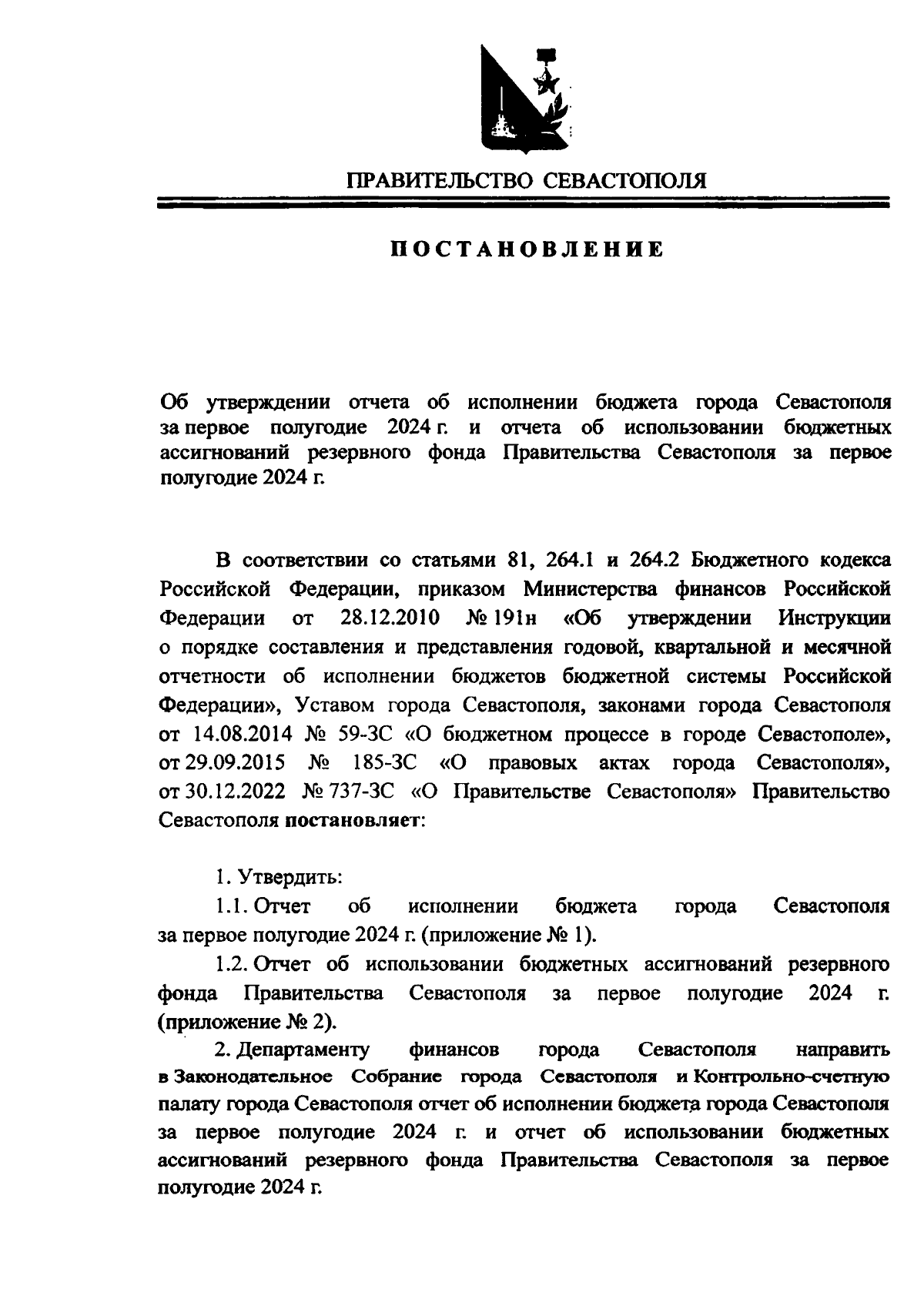 ПРАВИТЕЛЬСТВО СЕВАСТОПОЛЯ

ПОСТАНОВЛЕНИЕ

Об утверждении отчета об исполнении бюджета города Севастополя за первое полугодие 2024 г. и отчета об использовании бюджетных ассигнований резервного фонда Правительства Севастополя за первое полугодие 2024 г.

В соответствии со статьями 81, 264.1 и 264.2 Бюджетного кодекса Российской Федерации, приказом Министерства финансов Российской Федерации от 28.12.2010 № 191н «Об утверждении Инструкции о порядке составления и представления годовой, квартальной и месячной отчетности об исполнении бюджетов бюджетной системы Российской Федерации», Уставом города Севастополя, законами города Севастополя от 14.08.2014 № 59-ЗС «О бюджетном процессе в городе Севастополе», от 29.09.2015 № 185-ЗС «О правовых актах города Севастополя», от 30.12.2022 № 737-ЗС «О Правительстве Севастополя» Правительство Севастополя постановляет:

1. Утвердить:

1.1. Отчет об исполнении бюджета города Севастополя за первое полугодие 2024 г. (приложение № 1).

1.2. Отчет об использовании бюджетных ассигнований резервного фонда Правительства Севастополя за первое полугодие 2024 г. (приложение № 2).

2. Департаменту финансов города Севастополя направить в Законодательное Собрание города Севастополя и Контрольно-счетную палату города Севастополя отчет об исполнении бюджета города Севастополя за первое полугодие 2024 г. и отчет об использовании бюджетных ассигнований резервного фонда Правительства Севастополя за первое полугодие 2024 г.